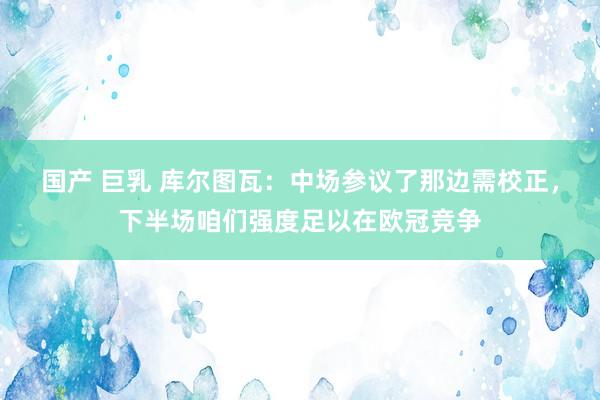 国产 巨乳 库尔图瓦：中场参议了那边需校正，下半场咱们强度足以在欧冠竞争